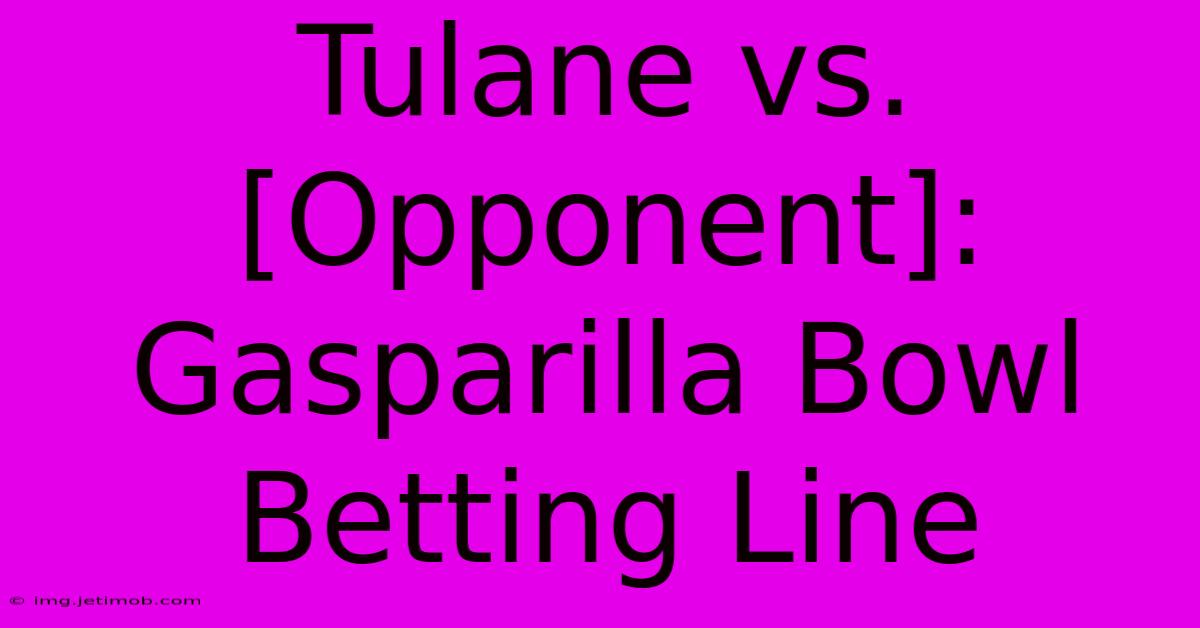 Tulane vs. [Opponent]: Gasparilla Bowl Betting Line

© img.jetimob.com